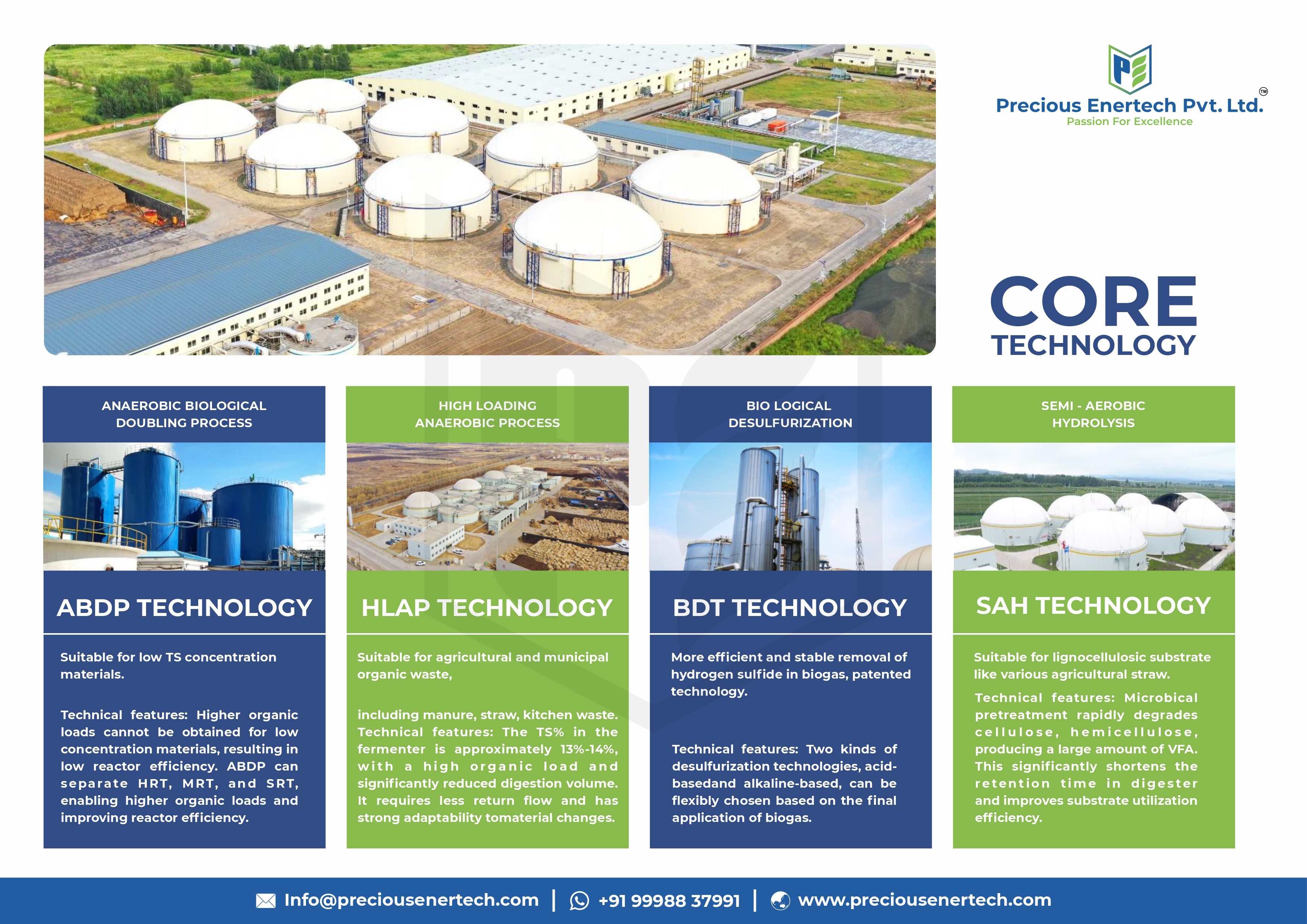 Precious Enertech Pvt. Ltd.™
Passion For Excellence

CORE
TECHNOLOGY

ANAEROBIC BIOLOGICAL
DOUBLING PROCESS

ABDP TECHNOLOGY

Suitable for low TS concentration materials.

Technical features: Higher organic loads cannot be obtained for low concentration materials, resulting in low reactor efficiency. ABDP can separate HRT, MRT, and SRT, enabling higher organic loads and improving reactor efficiency.

HIGH LOADING
ANAEROBIC PROCESS

HLAP TECHNOLOGY

Suitable for agricultural and municipal organic waste,

including manure, straw, kitchen waste. Technical features: The TS% in the fermenter is approximately 13%-14%, with a high organic load and significantly reduced digestion volume. It requires less return flow and has strong adaptability tomaterial changes.

BIO LOGICAL
DESULFURIZATION

BDT TECHNOLOGY

More efficient and stable removal of hydrogen sulfide in biogas, patented technology.

Technical features: Two kinds of desulfurization technologies, acid-basedand alkaline-based, can be flexibly chosen based on the final application of biogas.

SEMI - AEROBIC
HYDROLYSIS

SAH TECHNOLOGY

Suitable for lignocellulosic substrate like various agricultural straw.

Technical features: Microbical pretreatment rapidly degrades cellulose, hemicellulose, producing a large amount of VFA. This significantly shortens the retention time in digester and improves substrate utilization efficiency.

Info@preciousenertech.com | +91 99988 37991 | www.preciousenertech.com